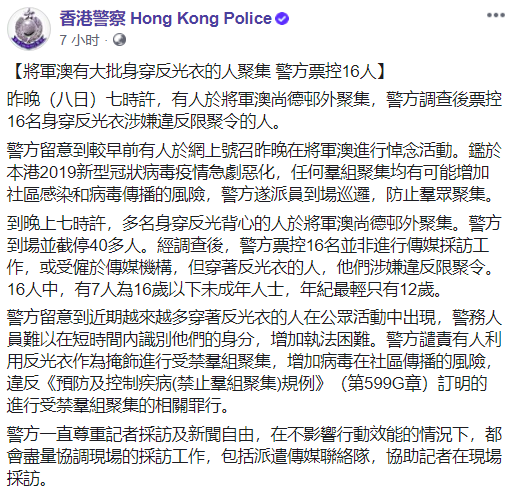 香港警察 Hong Kong Police
7 小时 ·
...

【將軍澳有大批身穿反光衣的人聚集 警方票控16人】

昨晚（八日）七時許，有人於將軍澳尚德邨外聚集，警方調查後票控16名身穿反光衣涉嫌違反限聚令的人。

警方留意到較早前有人於網上號召昨晚在將軍澳進行悼念活動。鑑於本港2019新型冠狀病毒疫情急劇惡化，任何羣組聚集均有可能增加社區感染和病毒傳播的風險，警方遂派員到場巡邏，防止羣眾聚集。

到晚上七時許，多名身穿反光背心的人於將軍澳尚德邨外聚集。警方到場並截停40多人。經調查後，警方票控16名並非進行傳媒採訪工作，或受僱於傳媒機構，但穿著反光衣的人，他們涉嫌違反限聚令。16人中，有7人為16歲以下未成年人士，年紀最輕只有12歲。

警方留意到近期越來越多穿著反光衣的人在公眾活動中出現，警務人員難以在短時間內識別他們的身分，增加執法困難。警方譴責有人利用反光衣作為掩飾進行受禁羣組聚集，增加病毒在社區傳播的風險，違反《預防及控制疾病(禁止羣組聚集)規例》（第599G章）訂明的進行受禁羣組聚集的相關罪行。

警方一直尊重記者採訪及新聞自由，在不影響行動效能的情況下，都會盡量協調現場的採訪工作，包括派遣傳媒聯絡隊，協助記者在現場採訪。